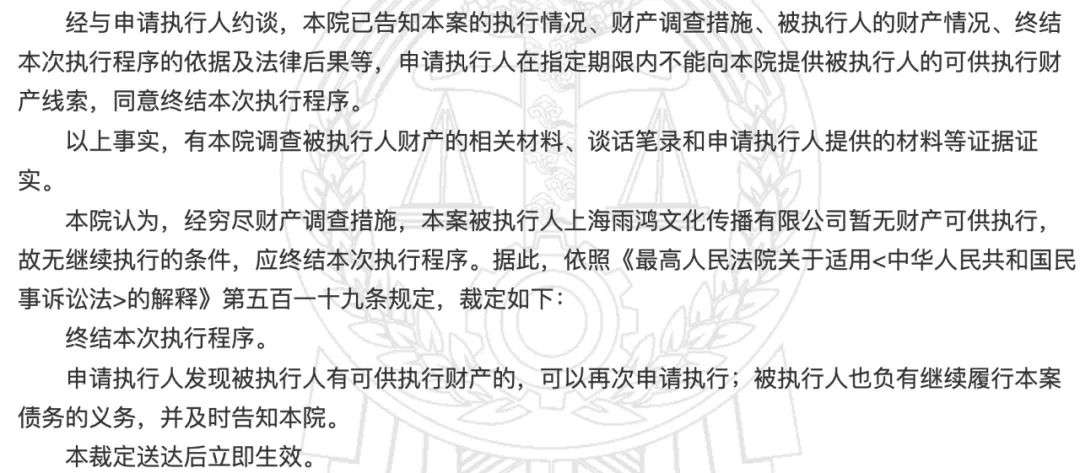 经与申请执行人约谈，本院已告知本案的执行情况、财产调查措施、被执行人的财产情况、终结本次执行程序的依据及法律后果等，申请执行人在指定期限内不能向本院提供被执行人的可供执行财产线索，同意终结本次执行程序。

以上事实，有本院调查被执行人财产的相关材料、谈话笔录和申请执行人提供的材料等证据证实。

本院认为，经穷尽财产调查措施，本案被执行人上海雨鸿文化传播有限公司暂无财产可供执行，故无继续执行的条件，应终结本次执行程序。据此，依照《最高人民法院关于适用<中华人民共和国民事诉讼法>的解释》第五百一十九条规定，裁定如下：

终结本次执行程序。

申请执行人发现被执行人有可供执行财产的，可以再次申请执行；被执行人也负有继续履行本案债务的义务，并及时告知本院。

本裁定送达后立即生效。